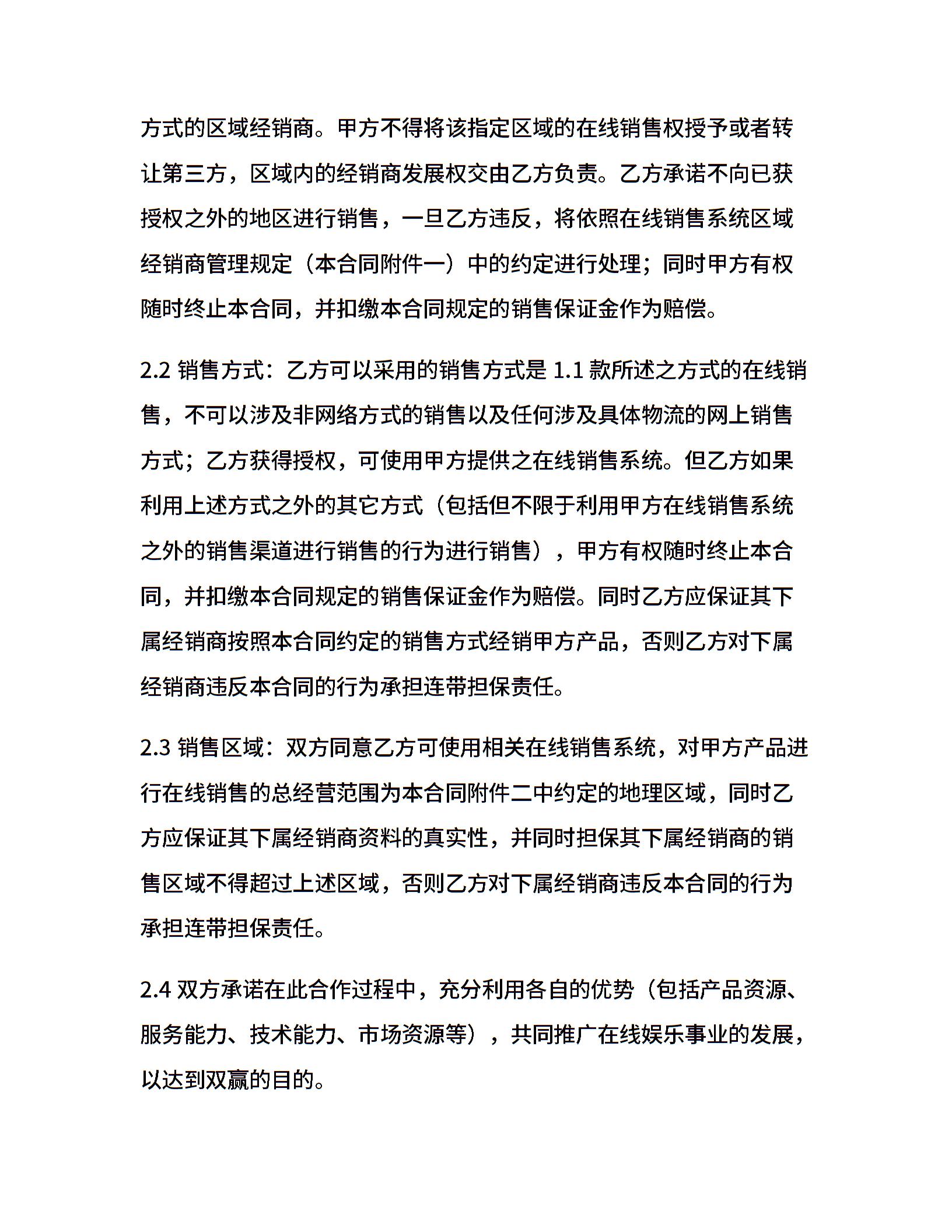 方式的区域经销商。甲方不得将该指定区域的在线销售权授予或者转让第三方，区域内的经销商发展权交由乙方负责。乙方承诺不向已获授权之外的地区进行销售，一旦乙方违反，将依照在线销售系统区域经销商管理规定（本合同附件一）中的约定进行处理；同时甲方有权随时终止本合同，并扣缴本合同规定的销售保证金作为赔偿。

2.2 销售方式：乙方可以采用的销售方式是 1.1 款所述之方式的在线销售，不可以涉及非网络方式的销售以及任何涉及具体物流的网上销售方式；乙方获得授权，可使用甲方提供之在线销售系统。但乙方如果利用上述方式之外的其它方式（包括但不限于利用甲方在线销售系统之外的销售渠道进行销售的行为进行销售），甲方有权随时终止本合同，并扣缴本合同规定的销售保证金作为赔偿。同时乙方应保证其下属经销商按照本合同约定的销售方式经销甲方产品，否则乙方对下属经销商违反本合同的行为承担连带担保责任。

2.3 销售区域：双方同意乙方可使用相关在线销售系统，对甲方产品进行在线销售的总经营范围为本合同附件二中约定的地理区域，同时乙方应保证其下属经销商资料的真实性，并同时担保其下属经销商的销售区域不得超过上述区域，否则乙方对下属经销商违反本合同的行为承担连带担保责任。

2.4 双方承诺在此合作过程中，充分利用各自的优势（包括产品资源、服务能力、技术能力、市场资源等），共同推广在线娱乐事业的发展，以达到双赢的目的。